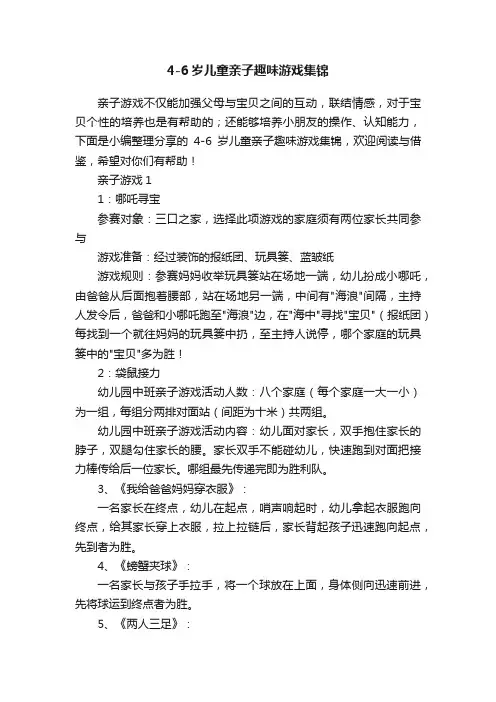 4-6岁儿童亲子趣味游戏集锦

亲子游戏不仅能加强父母与宝贝之间的互动，联结情感，对于宝贝个性的培养也是有帮助的；还能够培养小朋友的操作、认知能力，下面是小编整理分享的 4-6 岁儿童亲子趣味游戏集锦，欢迎阅读与借鉴，希望对你们有帮助！

亲子游戏 1

1：哪吒寻宝

参赛对象：三口之家，选择此项游戏的家庭须有两位家长共同参与

游戏准备：经过装饰的报纸团、玩具篓、蓝玻纸

游戏规则：参赛妈妈收举玩具篓站在场地一端，幼儿扮成小哪吒，由爸爸从后面抱着腰部，站在场地另一端，中间有"海浪"间隔，主持人发令后，爸爸和小哪吒跑至"海浪"边，在"海中"寻找"宝贝"（报纸团）每找到一个就往妈妈的玩具篓中扔，至主持人说停，哪个家庭的玩具篓中的"宝贝"多为胜！

2：袋鼠接力

幼儿园中班亲子游戏活动人数：八个家庭（每个家庭一大一小）为一组，每组分两排对面站（间距为十米）共两组。

幼儿园中班亲子游戏活动内容：幼儿面对家长，双手抱住家长的脖子，双腿勾住家长的腰。家长双手不能碰幼儿，快速跑到对面把接力棒传给后一位家长。哪组最先传递完即为胜利队。

3、《我给爸爸妈妈穿衣服》：

一名家长在终点，幼儿在起点，哨声响起时，幼儿拿起衣服跑向终点，给其家长穿上衣服，拉上拉链后，家长背起孩子迅速跑向起点，先到者为胜。

4、《螃蟹夹球》：

一名家长与孩子手拉手，将一个球放在上面，身体侧向迅速前进，先将球运到终点者为胜。

5、《两人三足》：